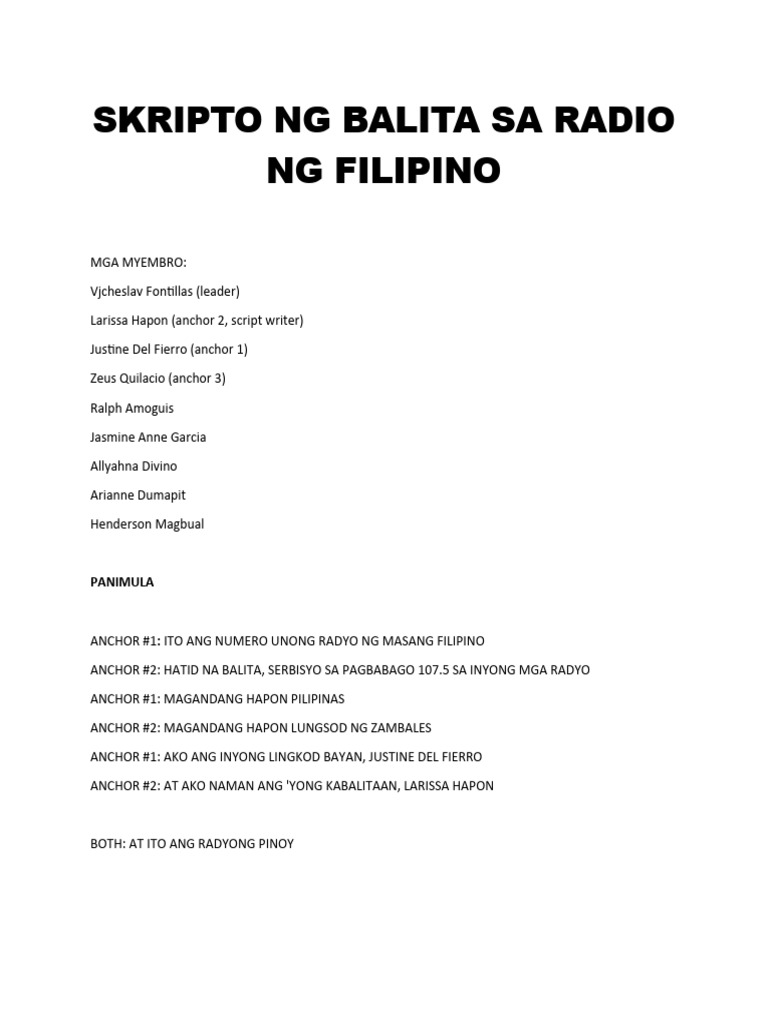 SKRIPTO NG BALITA SA RADIO NG FILIPINO

MGA MYEMBRO:

Vjcheslav Fontillas (leader)

Larissa Hapon (anchor 2, script writer)

Justine Del Fierro (anchor 1)

Zeus Quilacio (anchor 3)

Ralph Amoguis

Jasmine Anne Garcia

Allyahna Divino

Arianne Dumapit

Henderson Magbual

PANIMULA

ANCHOR #1: ITO ANG NUMERO UNONG RADYO NG MASANG FILIPINO

ANCHOR #2: HATID NA BALITA, SERBISYO SA PAGBABAGO 107.5 SA INYONG MGA RADYO

ANCHOR #1: MAGANDANG HAPON PILIPINAS

ANCHOR #2: MAGANDANG HAPON LUNGSOD NG ZAMBALES

ANCHOR #1: AKO ANG INYONG LINGKOD BAYAN, JUSTINE DEL FIERRO

ANCHOR #2: AT AKO NAMAN ANG 'YONG KABALITAAN, LARISSA HAPON

BOTH: AT ITO ANG RADYONG PINOY